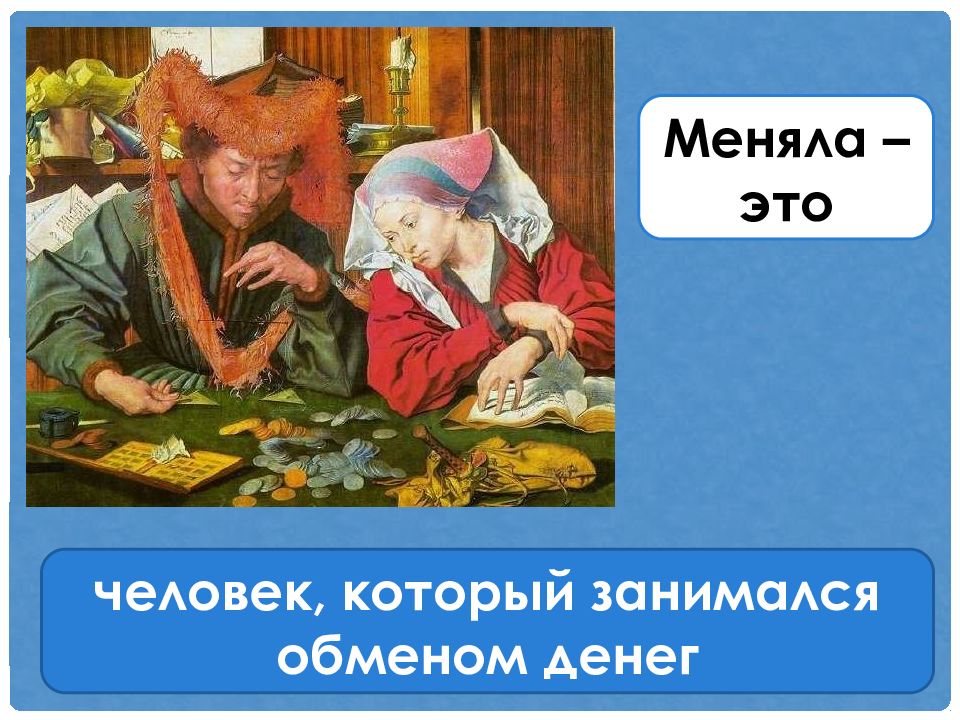 Меняла – это

человек, который занимался обменом денег